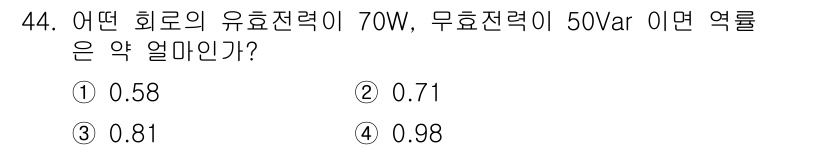 44. 어떤 회로의 유효전력이 70W, 무효전력이 50Var 이면 역률은 약 얼마인가?

① 0.58
② 0.71
③ 0.81
④ 0.98